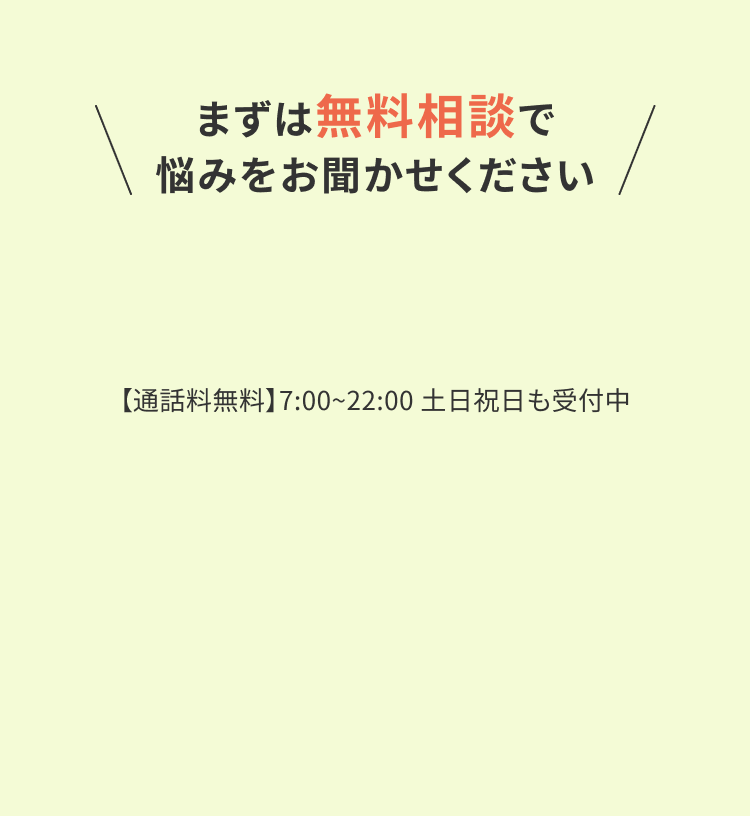 まずは無料相談で
悩みをお聞かせください

【通話料無料】7:00~22:00 土日祝日も受付中